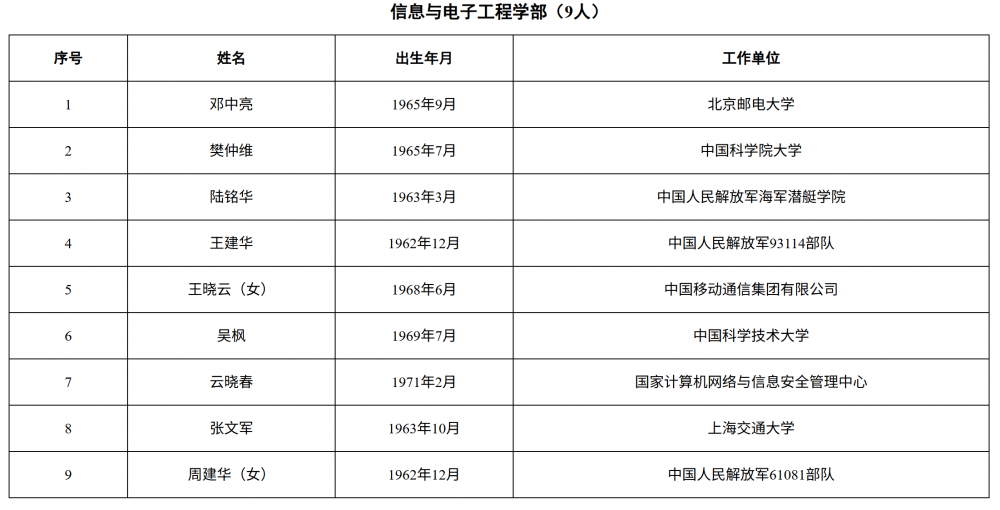 信息与电子工程学部（9人）

| 序号 | 姓名 | 出生年月 | 工作单位 |
|---|---|---|---|
| 1 | 邓中亮 | 1965年9月 | 北京邮电大学 |
| 2 | 樊仲维 | 1965年7月 | 中国科学院大学 |
| 3 | 陆铭华 | 1963年3月 | 中国人民解放军海军潜艇学院 |
| 4 | 王建华 | 1962年12月 | 中国人民解放军93114部队 |
| 5 | 王晓云（女） | 1968年6月 | 中国移动通信集团有限公司 |
| 6 | 吴枫 | 1969年7月 | 中国科学技术大学 |
| 7 | 云晓春 | 1971年2月 | 国家计算机网络与信息安全管理中心 |
| 8 | 张文军 | 1963年10月 | 上海交通大学 |
| 9 | 周建华（女） | 1962年12月 | 中国人民解放军61081部队 |